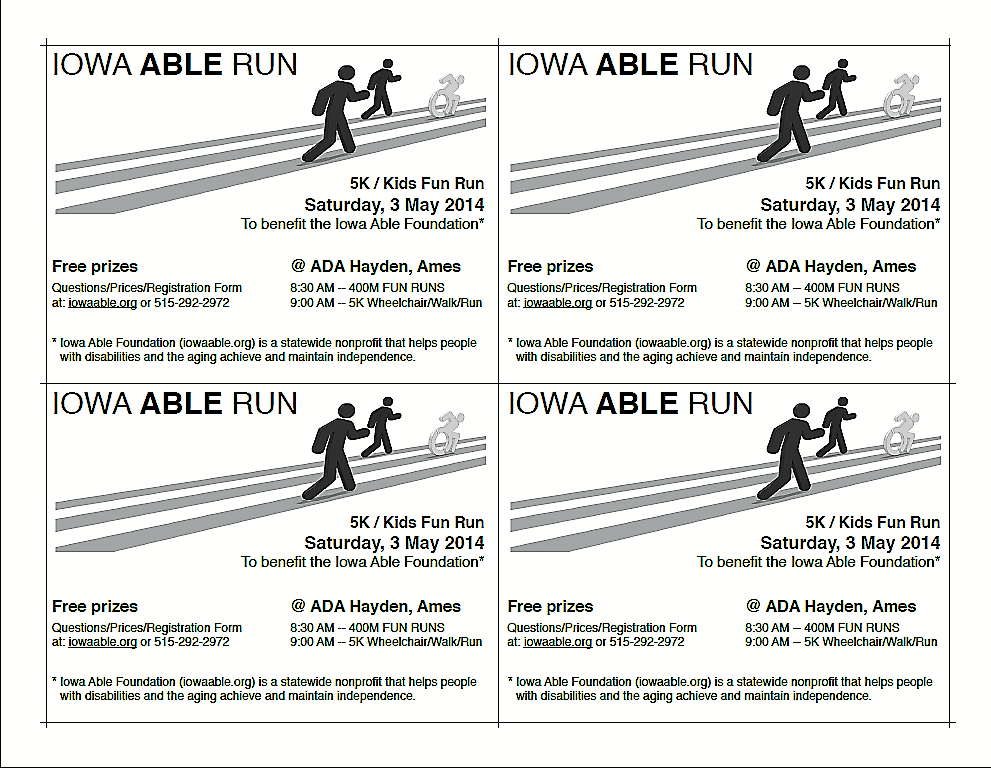 IOWA ABLE RUN

5K / Kids Fun Run
Saturday, 3 May 2014
To benefit the Iowa Able Foundation*

Free prizes
Questions/Prices/Registration Form at: iowaable.org or 515-292-2972

@ ADA Hayden, Ames
8:30 AM -- 400M FUN RUNS
9:00 AM -- 5K Wheelchair/Walk/Run

* Iowa Able Foundation (iowaable.org) is a statewide nonprofit that helps people with disabilities and the aging achieve and maintain independence.

IOWA ABLE RUN

5K / Kids Fun Run
Saturday, 3 May 2014
To benefit the Iowa Able Foundation*

Free prizes
Questions/Prices/Registration Form at: iowaable.org or 515-292-2972

@ ADA Hayden, Ames
8:30 AM -- 400M FUN RUNS
9:00 AM -- 5K Wheelchair/Walk/Run

* Iowa Able Foundation (iowaable.org) is a statewide nonprofit that helps people with disabilities and the aging achieve and maintain independence.

IOWA ABLE RUN

5K / Kids Fun Run
Saturday, 3 May 2014
To benefit the Iowa Able Foundation*

Free prizes
Questions/Prices/Registration Form at: iowaable.org or 515-292-2972

@ ADA Hayden, Ames
8:30 AM -- 400M FUN RUNS
9:00 AM -- 5K Wheelchair/Walk/Run

* Iowa Able Foundation (iowaable.org) is a statewide nonprofit that helps people with disabilities and the aging achieve and maintain independence.

IOWA ABLE RUN

5K / Kids Fun Run
Saturday, 3 May 2014
To benefit the Iowa Able Foundation*

Free prizes
Questions/Prices/Registration Form at: iowaable.org or 515-292-2972

@ ADA Hayden, Ames
8:30 AM -- 400M FUN RUNS
9:00 AM -- 5K Wheelchair/Walk/Run

* Iowa Able Foundation (iowaable.org) is a statewide nonprofit that helps people with disabilities and the aging achieve and maintain independence.